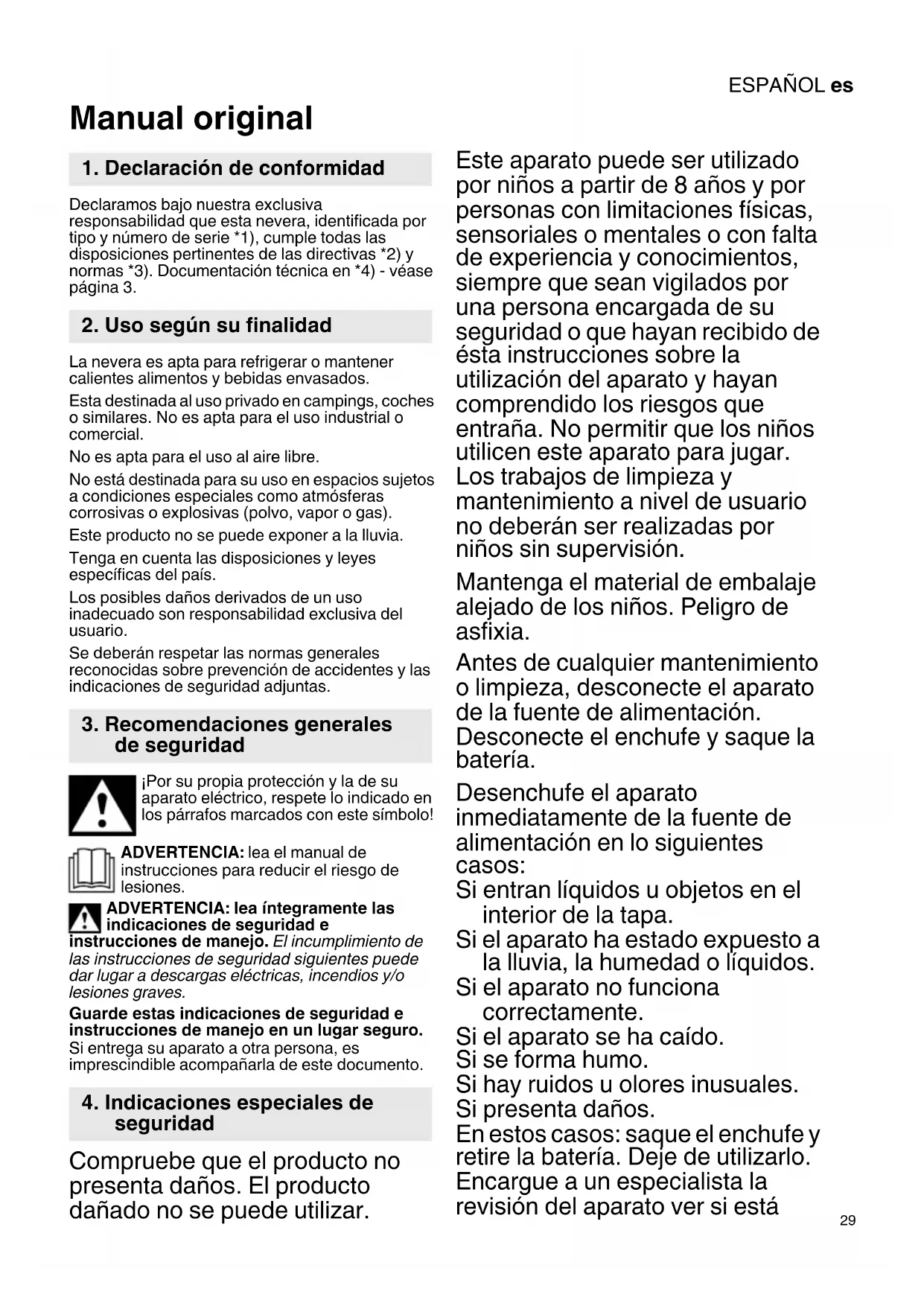 ESPAÑOL es

Manual original

1. Declaración de conformidad

Declaramos bajo nuestra exclusiva responsabilidad que esta nevera, identificada por tipo y número de serie *1), cumple todas las disposiciones pertinentes de las directivas *2) y normas *3). Documentación técnica en *4) - véase página 3.

2. Uso según su finalidad

La nevera es apta para refrigerar o mantener calientes alimentos y bebidas envasados.

Esta destinada al uso privado en campings, coches o similares. No es apta para el uso industrial o comercial.

No es apta para el uso al aire libre.

No está destinada para su uso en espacios sujetos a condiciones especiales como atmósferas corrosivas o explosivas (polvo, vapor o gas).

Este producto no se puede exponer a la lluvia.

Tenga en cuenta las disposiciones y leyes específicas del país.

Los posibles daños derivados de un uso inadecuado son responsabilidad exclusiva del usuario.

Se deberán respetar las normas generales reconocidas sobre prevención de accidentes y las indicaciones de seguridad adjuntas.

3. Recomendaciones generales de seguridad

¡Por su propia protección y la de su aparato eléctrico, respete lo indicado en los párrafos marcados con este símbolo!

ADVERTENCIA: lea el manual de instrucciones para reducir el riesgo de lesiones.

ADVERTENCIA: lea íntegramente las indicaciones de seguridad e instrucciones de manejo. El incumplimiento de las instrucciones de seguridad siguientes puede dar lugar a descargas eléctricas, incendios y/o lesiones graves.

Guarde estas indicaciones de seguridad e instrucciones de manejo en un lugar seguro. Si entrega su aparato a otra persona, es imprescindible acompañarla de este documento.

4. Indicaciones especiales de seguridad

Compruebe que el producto no presenta daños. El producto dañado no se puede utilizar.

Este aparato puede ser utilizado por niños a partir de 8 años y por personas con limitaciones físicas, sensoriales o mentales o con falta de experiencia y conocimientos, siempre que sean vigilados por una persona encargada de su seguridad o que hayan recibido de ésta instrucciones sobre la utilización del aparato y hayan comprendido los riesgos que entraña. No permitir que los niños utilicen este aparato para jugar. Los trabajos de limpieza y mantenimiento a nivel de usuario no deberán ser realizadas por niños sin supervisión.

Mantenga el material de embalaje alejado de los niños. Peligro de asfixia.

Antes de cualquier mantenimiento o limpieza, desconecte el aparato de la fuente de alimentación. Desconecte el enchufe y saque la batería.

Desenchufe el aparato inmediatamente de la fuente de alimentación en lo siguientes casos:
Si entran líquidos u objetos en el interior de la tapa.
Si el aparato ha estado expuesto a la lluvia, la humedad o líquidos.
Si el aparato no funciona correctamente.
Si el aparato se ha caído.
Si se forma humo.
Si hay ruidos u olores inusuales.
Si presenta daños.
En estos casos: saque el enchufe y retire la batería. Deje de utilizarlo. Encargue a un especialista la revisión del aparato ver si está

29